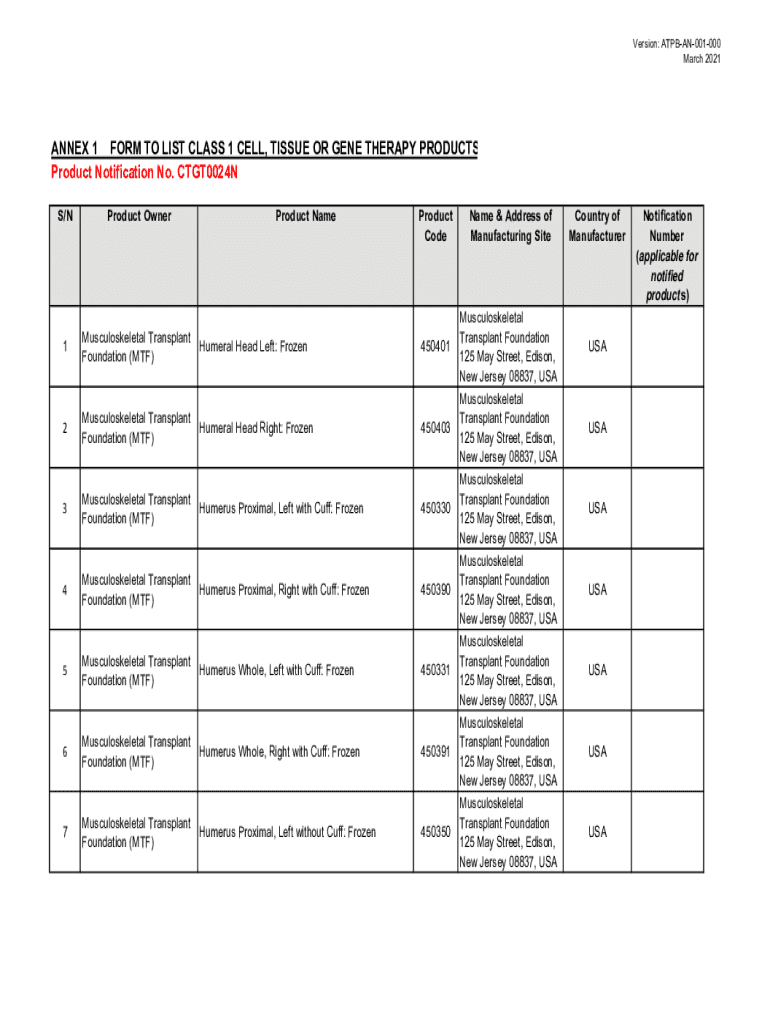 Version: ATPB-AN-001-000
March 2021

ANNEX 1 FORM TO LIST CLASS 1 CELL, TISSUE OR GENE THERAPY PRODUCTS
Product Notification No. CTGT0024N

| S/N | Product Owner | Product Name | Product Code | Name & Address of Manufacturing Site | Country of Manufacturer | Notification Number (applicable for notified products) |
|---|---|---|---|---|---|---|
| 1 | Musculoskeletal Transplant Foundation (MTF) | Humeral Head Left: Frozen | 450401 | Musculoskeletal Transplant Foundation 125 May Street, Edison, New Jersey 08837, USA | USA | |
| 2 | Musculoskeletal Transplant Foundation (MTF) | Humeral Head Right: Frozen | 450403 | Musculoskeletal Transplant Foundation 125 May Street, Edison, New Jersey 08837, USA | USA | |
| 3 | Musculoskeletal Transplant Foundation (MTF) | Humerus Proximal, Left with Cuff: Frozen | 450330 | Musculoskeletal Transplant Foundation 125 May Street, Edison, New Jersey 08837, USA | USA | |
| 4 | Musculoskeletal Transplant Foundation (MTF) | Humerus Proximal, Right with Cuff: Frozen | 450390 | Musculoskeletal Transplant Foundation 125 May Street, Edison, New Jersey 08837, USA | USA | |
| 5 | Musculoskeletal Transplant Foundation (MTF) | Humerus Whole, Left with Cuff: Frozen | 450331 | Musculoskeletal Transplant Foundation 125 May Street, Edison, New Jersey 08837, USA | USA | |
| 6 | Musculoskeletal Transplant Foundation (MTF) | Humerus Whole, Right with Cuff: Frozen | 450391 | Musculoskeletal Transplant Foundation 125 May Street, Edison, New Jersey 08837, USA | USA | |
| 7 | Musculoskeletal Transplant Foundation (MTF) | Humerus Proximal, Left without Cuff: Frozen | 450350 | Musculoskeletal Transplant Foundation 125 May Street, Edison, New Jersey 08837, USA | USA | |